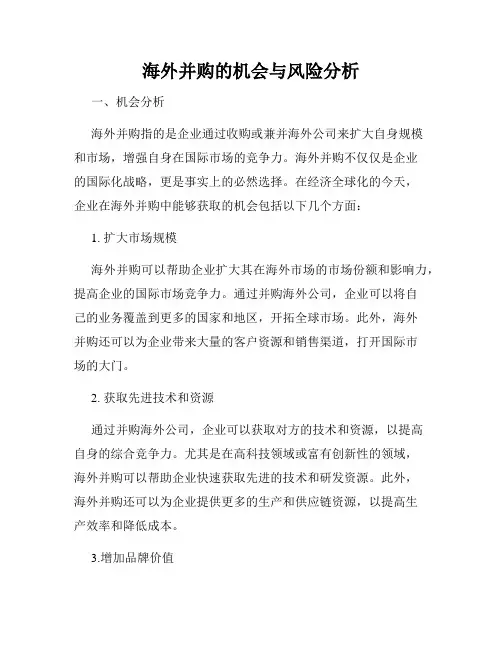 海外并购的机会与风险分析

一、机会分析

海外并购指的是企业通过收购或兼并海外公司来扩大自身规模和市场，增强自身在国际市场的竞争力。海外并购不仅仅是企业的国际化战略，更是事实上的必然选择。在经济全球化的今天，企业在海外并购中能够获取的机会包括以下几个方面：

1. 扩大市场规模

海外并购可以帮助企业扩大其在海外市场的市场份额和影响力，提高企业的国际市场竞争力。通过并购海外公司，企业可以将自己的业务覆盖到更多的国家和地区，开拓全球市场。此外，海外并购还可以为企业带来大量的客户资源和销售渠道，打开国际市场的大门。

2. 获取先进技术和资源

通过并购海外公司，企业可以获取对方的技术和资源，以提高自身的综合竞争力。尤其是在高科技领域或富有创新性的领域，海外并购可以帮助企业快速获取先进的技术和研发资源。此外，海外并购还可以为企业提供更多的生产和供应链资源，以提高生产效率和降低成本。

3.增加品牌价值